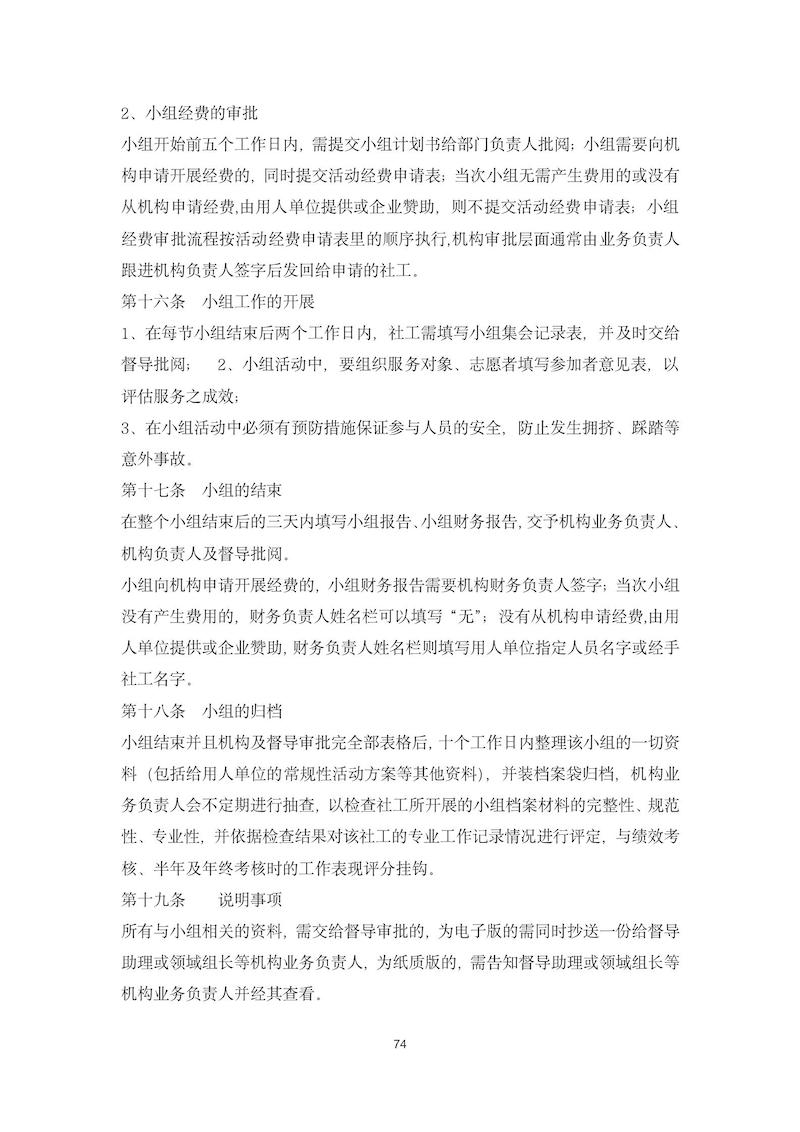 2、小组经费的审批

小组开始前五个工作日内，需提交小组计划书给部门负责人批阅；小组需要向机构申请开展经费的，同时提交活动经费申请表；当次小组无需产生费用的或没有从机构申请经费,由用人单位提供或企业赞助，则不提交活动经费申请表；小组经费审批流程按活动经费申请表里的顺序执行,机构审批层面通常由业务负责人跟进机构负责人签字后发回给申请的社工。

第十六条　小组工作的开展

1、在每节小组结束后两个工作日内，社工需填写小组集会记录表，并及时交给督导批阅；　2、小组活动中，要组织服务对象、志愿者填写参加者意见表，以评估服务之成效；

3、在小组活动中必须有预防措施保证参与人员的安全，防止发生拥挤、踩踏等意外事故。

第十七条　小组的结束

在整个小组结束后的三天内填写小组报告、小组财务报告，交予机构业务负责人、机构负责人及督导批阅。

小组向机构申请开展经费的，小组财务报告需要机构财务负责人签字；当次小组没有产生费用的，财务负责人姓名栏可以填写“无”；没有从机构申请经费,由用人单位提供或企业赞助，财务负责人姓名栏则填写用人单位指定人员名字或经手社工名字。

第十八条　小组的归档

小组结束并且机构及督导审批完全部表格后，十个工作日内整理该小组的一切资料（包括给用人单位的常规性活动方案等其他资料），并装档案袋归档，机构业务负责人会不定期进行抽查，以检查社工所开展的小组档案材料的完整性、规范性、专业性，并依据检查结果对该社工的专业工作记录情况进行评定，与绩效考核、半年及年终考核时的工作表现评分挂钩。

第十九条　说明事项

所有与小组相关的资料，需交给督导审批的，为电子版的需同时抄送一份给督导助理或领域组长等机构业务负责人，为纸质版的，需告知督导助理或领域组长等机构业务负责人并经其查看。

74